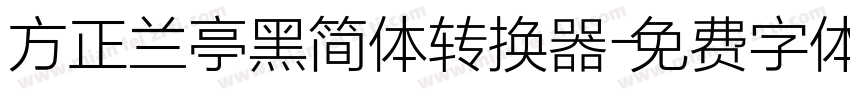 方正兰亭黑简体转换器-免费字体